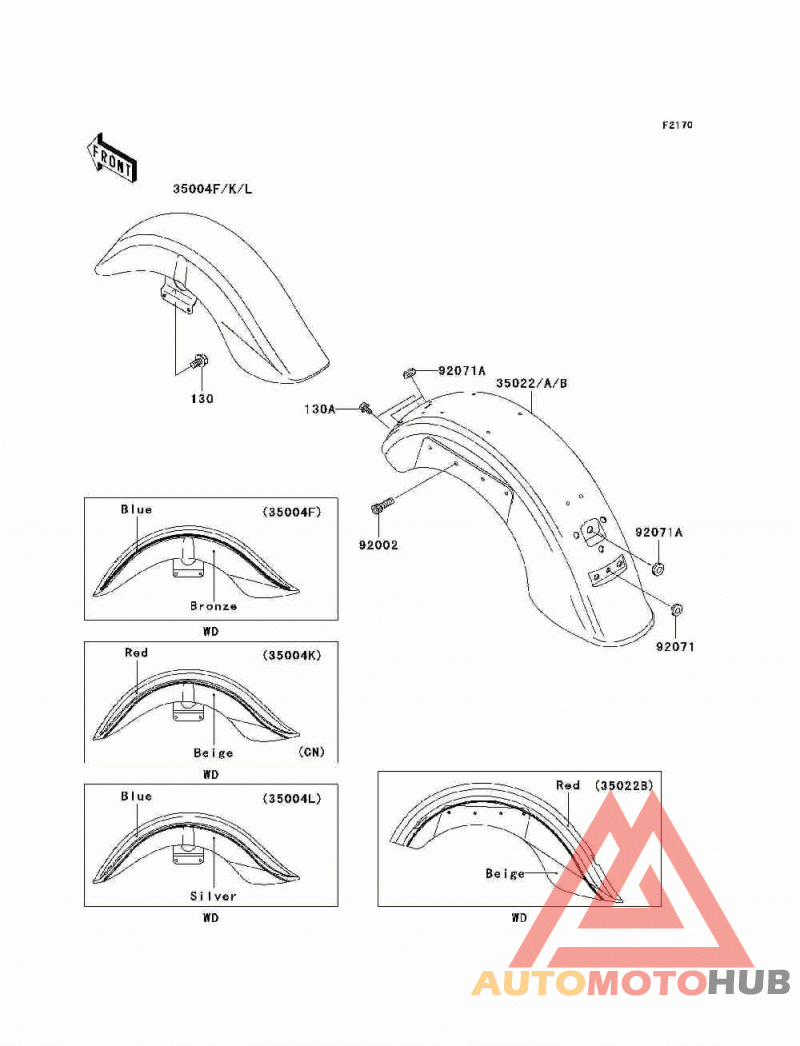 F2170

FRONT

35004F/K/L

130

92071A

35022/A/B

130A

92002

92071A

92071

Blue

(35004F)

Bronze

WD

Red

(35004K)

Beige

(CN)

WD

Blue

(35004L)

Silver

WD

Red

(35022B)

Beige

WD

AUTOMOTOHUB